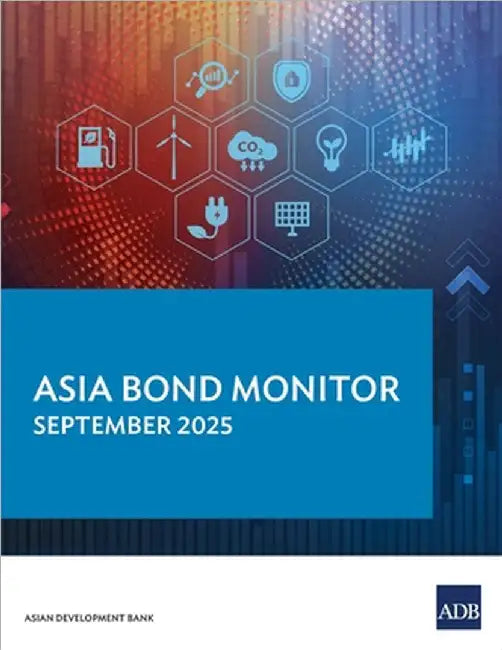 $CO_2$

ASIA BOND MONITOR
SEPTEMBER 2025

ASIAN DEVELOPMENT BANK

ADB